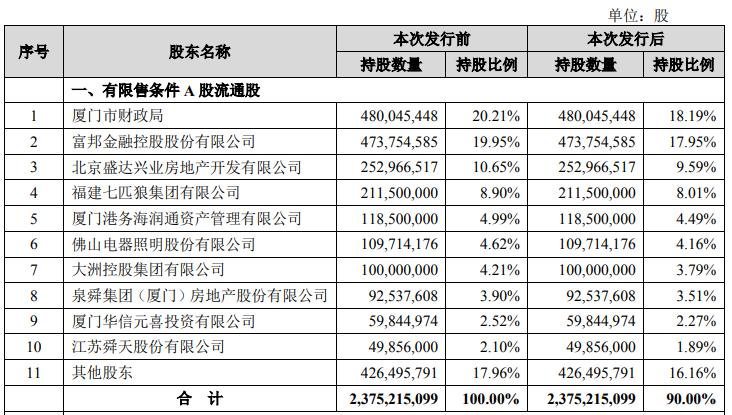 单位：股

| 序号 | 股东名称 | 本次发行前 持股数量 | 本次发行前 持股比例 | 本次发行后 持股数量 | 本次发行后 持股比例 |
|---|---|---|---|---|---|
| | 一、有限售条件 A 股流通股 | | | | |
| 1 | 厦门市财政局 | 480,045,448 | 20.21% | 480,045,448 | 18.19% |
| 2 | 富邦金融控股股份有限公司 | 473,754,585 | 19.95% | 473,754,585 | 17.95% |
| 3 | 北京盛达兴业房地产开发有限公司 | 252,966,517 | 10.65% | 252,966,517 | 9.59% |
| 4 | 福建七匹狼集团有限公司 | 211,500,000 | 8.90% | 211,500,000 | 8.01% |
| 5 | 厦门港务海润通资产管理有限公司 | 118,500,000 | 4.99% | 118,500,000 | 4.49% |
| 6 | 佛山电器照明股份有限公司 | 109,714,176 | 4.62% | 109,714,176 | 4.16% |
| 7 | 大洲控股集团有限公司 | 100,000,000 | 4.21% | 100,000,000 | 3.79% |
| 8 | 泉舜集团（厦门）房地产股份有限公司 | 92,537,608 | 3.90% | 92,537,608 | 3.51% |
| 9 | 厦门华信元喜投资有限公司 | 59,844,974 | 2.52% | 59,844,974 | 2.27% |
| 10 | 江苏舜天股份有限公司 | 49,856,000 | 2.10% | 49,856,000 | 1.89% |
| 11 | 其他股东 | 426,495,791 | 17.96% | 426,495,791 | 16.16% |
| | 合　计 | 2,375,215,099 | 100.00% | 2,375,215,099 | 90.00% |